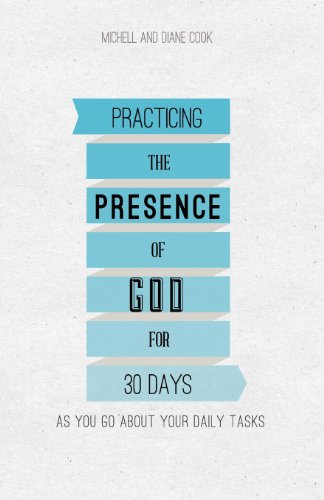 MICHELL AND DIANE COOK

PRACTICING
THE
PRESENCE
OF
GOD
FOR
30 DAYS

AS YOU GO ABOUT YOUR DAILY TASKS